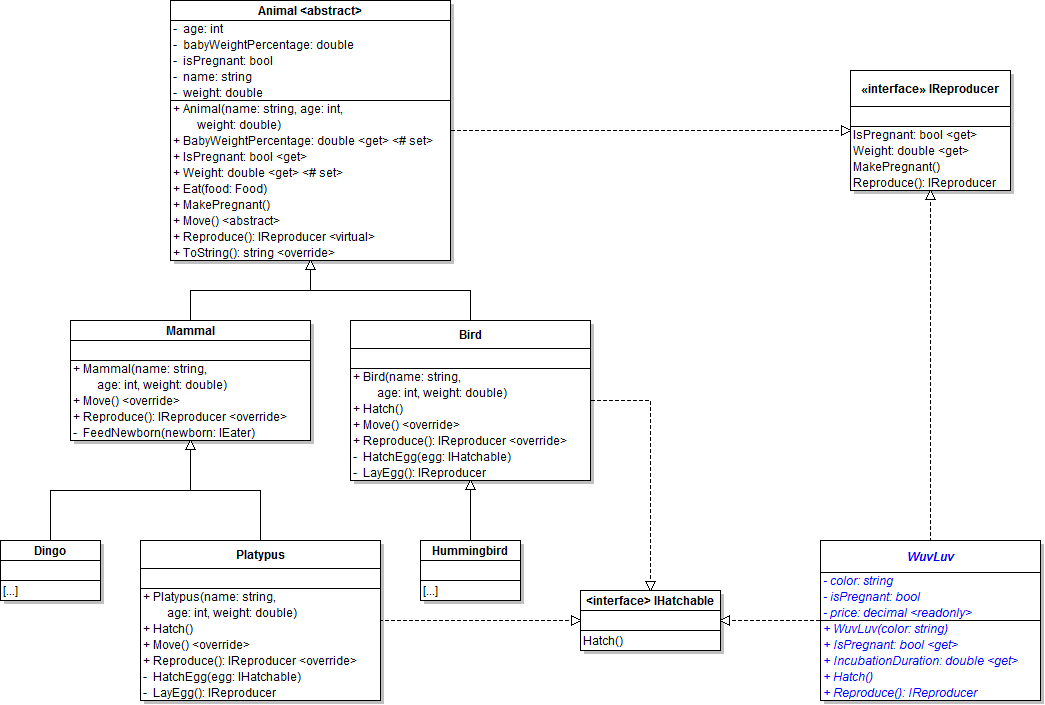 Animal <abstract>

- age: int
- babyWeightPercentage: double
- isPregnant: bool
- name: string
- weight: double

+ Animal(name: string, age: int, weight: double)
+ BabyWeightPercentage: double <get> <# set>
+ IsPregnant: bool <get>
+ Weight: double <get> <# set>
+ Eat(food: Food)
+ MakePregnant()
+ Move() <abstract>
+ Reproduce(): IReproducer <virtual>
+ ToString(): string <override>

«interface» IReproducer

IsPregnant: bool <get>
Weight: double <get>
MakePregnant()
Reproduce(): IReproducer

Mammal

+ Mammal(name: string, age: int, weight: double)
+ Move() <override>
+ Reproduce(): IReproducer <override>
- FeedNewborn(newborn: IEater)

Bird

+ Bird(name: string, age: int, weight: double)
+ Hatch()
+ Move() <override>
+ Reproduce(): IReproducer <override>
- HatchEgg(egg: IHatchable)
- LayEgg(): IReproducer

Dingo

[...]

Platypus

+ Platypus(name: string, age: int, weight: double)
+ Hatch()
+ Move() <override>
+ Reproduce(): IReproducer <override>
- HatchEgg(egg: IHatchable)
- LayEgg(): IReproducer

Hummingbird

[...]

<interface> IHatchable

Hatch()

WuvLuv

- color: string
- isPregnant: bool
- price: decimal <readonly>
+ WuvLuv(color: string)
+ IsPregnant: bool <get>
+ IncubationDuration: double <get>
+ Hatch()
+ Reproduce(): IReproducer